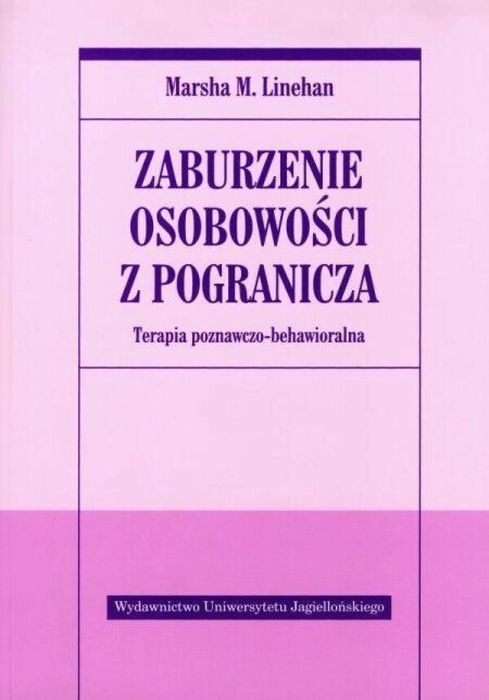 Marsha M. Linehan

ZABURZENIE OSOBOWOŚCI Z POGRANICZA

Terapia poznawczo-behawioralna

Wydawnictwo Uniwersytetu Jagiellońskiego